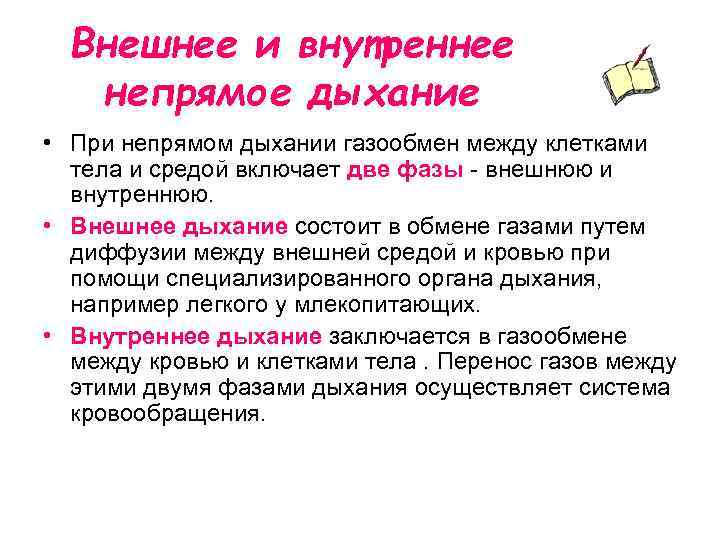 Внешнее и внутреннее непрямое дыхание

• При непрямом дыхании газообмен между клетками тела и средой включает две фазы - внешнюю и внутреннюю.

• Внешнее дыхание состоит в обмене газами путем диффузии между внешней средой и кровью при помощи специализированного органа дыхания, например легкого у млекопитающих.

• Внутреннее дыхание заключается в газообмене между кровью и клетками тела . Перенос газов между этими двумя фазами дыхания осуществляет система кровообращения.